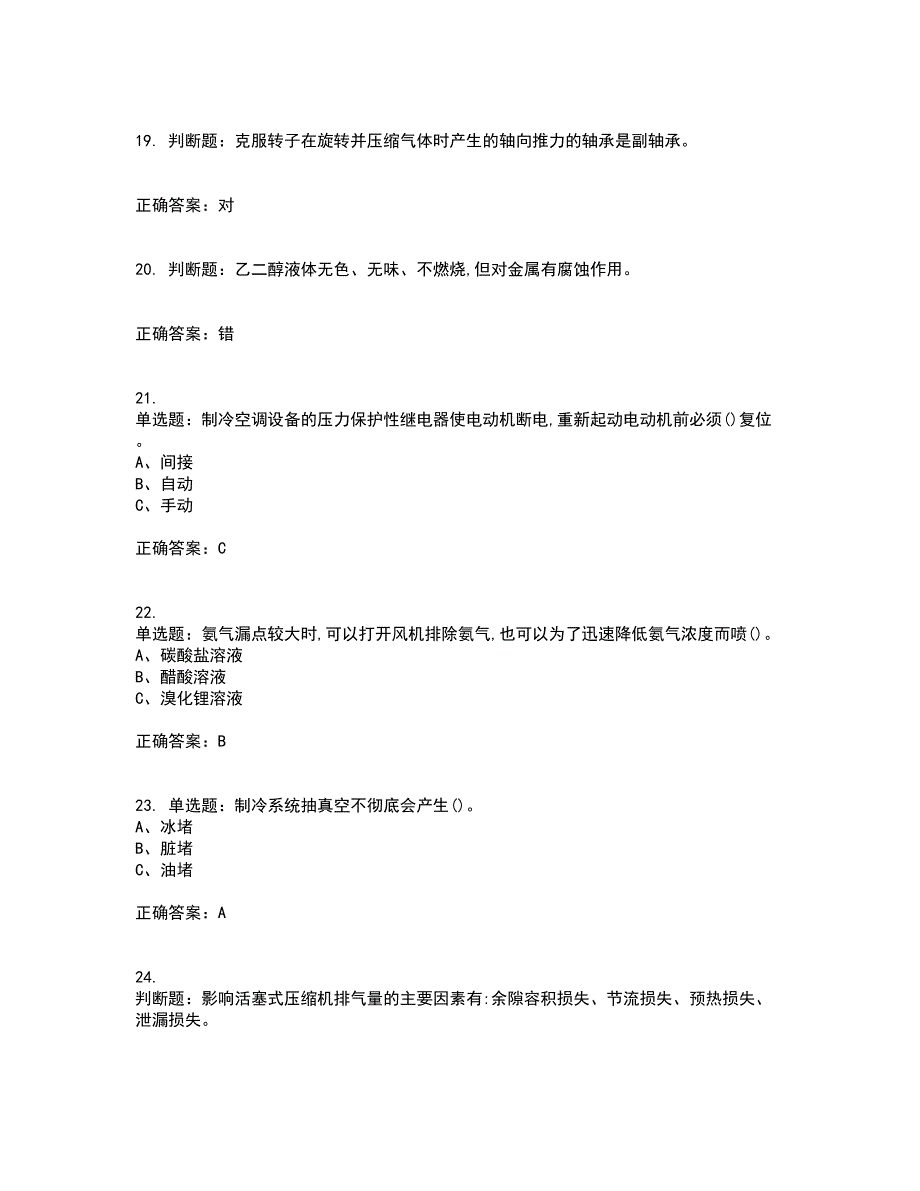 19. 判断题：克服转子在旋转并压缩气体时产生的轴向推力的轴承是副轴承。

正确答案：对

20. 判断题：乙二醇液体无色、无味、不燃烧,但对金属有腐蚀作用。

正确答案：错

21.
单选题：制冷空调设备的压力保护性继电器使电动机断电,重新起动电动机前必须()复位。
A、间接
B、自动
C、手动

正确答案：C

22.
单选题：氨气漏点较大时,可以打开风机排除氨气,也可以为了迅速降低氨气浓度而喷()。
A、碳酸盐溶液
B、醋酸溶液
C、溴化锂溶液

正确答案：B

23. 单选题：制冷系统抽真空不彻底会产生()。
A、冰堵
B、脏堵
C、油堵

正确答案：A

24.
判断题：影响活塞式压缩机排气量的主要因素有:余隙容积损失、节流损失、预热损失、泄漏损失。